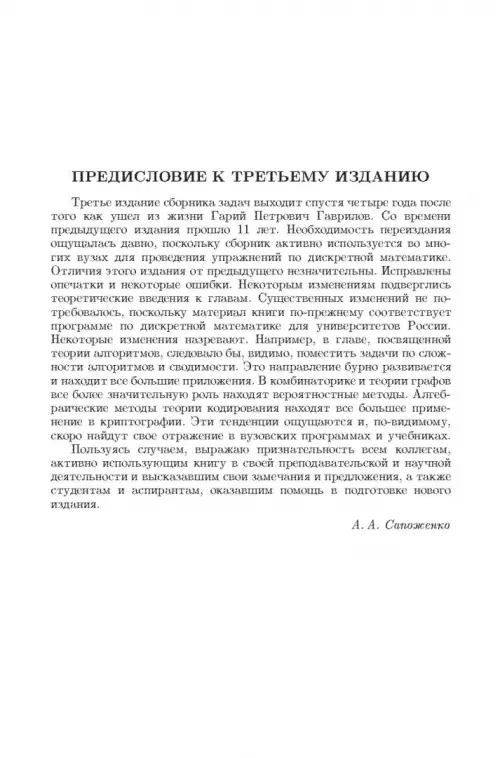 ПРЕДИСЛОВИЕ К ТРЕТЬЕМУ ИЗДАНИЮ

Третье издание сборника задач выходит спустя четыре года после того как ушел из жизни Гарий Петрович Гаврилов. Со времени предыдущего издания прошло 11 лет. Необходимость переиздания ощущалась давно, поскольку сборник активно используется во многих вузах для проведения упражнений по дискретной математике. Отличия этого издания от предыдущего незначительны. Исправлены опечатки и некоторые ошибки. Некоторым изменениям подверглись теоретические введения к главам. Существенных изменений не потребовалось, поскольку материал книги по-прежнему соответствует программе по дискретной математике для университетов России. Некоторые изменения назревают. Например, в главе, посвященной теории алгоритмов, следовало бы, видимо, поместить задачи по сложности алгоритмов и сводимости. Это направление бурно развивается и находит все большие приложения. В комбинаторике и теории графов все более значительную роль находят вероятностные методы. Алгебраические методы теории кодирования находят все большее применение в криптографии. Эти тенденции ощущаются и, по-видимому, скоро найдут свое отражение в вузовских программах и учебниках.

Пользуясь случаем, выражаю признательность всем коллегам, активно использующим книгу в своей преподавательской и научной деятельности и высказавшим свои замечания и предложения, а также студентам и аспирантам, оказавшим помощь в подготовке нового издания.

А. А. Сапоженко